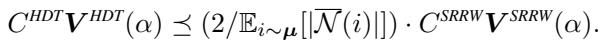 $C^{HDT}\boldsymbol{V}^{HDT}(\alpha) \preceq (2/\mathbb{E}_{i\sim\boldsymbol{\mu}}[|\overline{\mathcal{N}}(i)|]) \cdot C^{SRRW}\boldsymbol{V}^{SRRW}(\alpha).$